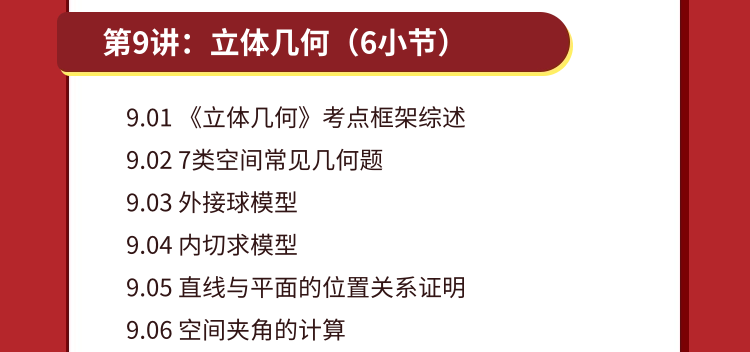 第9讲：立体几何（6小节）

9.01 《立体几何》考点框架综述

9.02 7类空间常见几何题

9.03 外接球模型

9.04 内切求模型

9.05 直线与平面的位置关系证明

9.06 空间夹角的计算